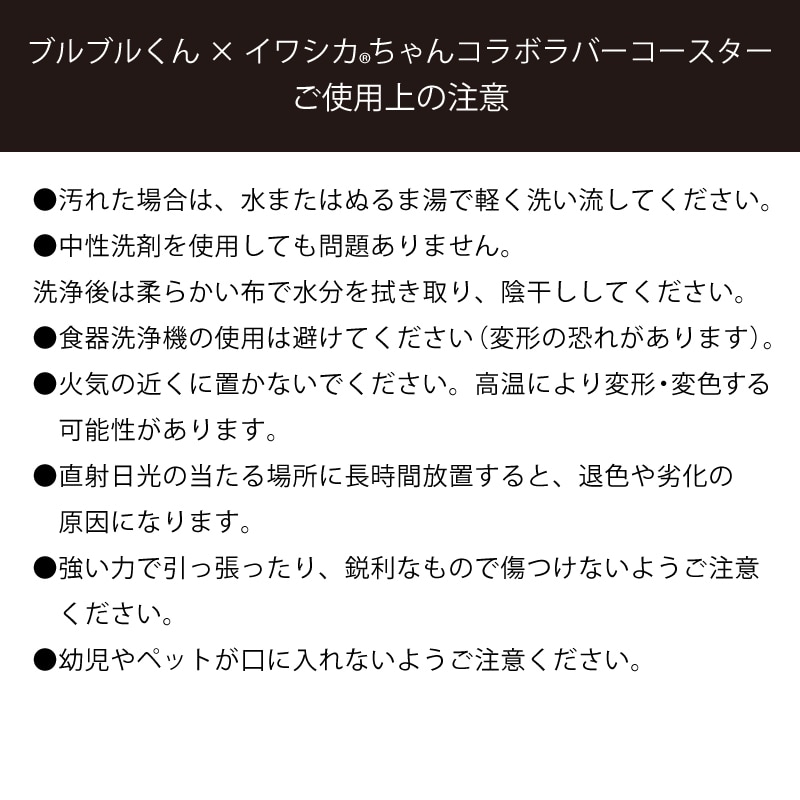 ブルブルくん × イワシカ®ちゃんコラボラバーコースター
ご使用上の注意

●汚れた場合は、水またはぬるま湯で軽く洗い流してください。
●中性洗剤を使用しても問題ありません。
洗浄後は柔らかい布で水分を拭き取り、陰干ししてください。
●食器洗浄機の使用は避けてください（変形の恐れがあります）。
●火気の近くに置かないでください。高温により変形・変色する可能性があります。
●直射日光の当たる場所に長時間放置すると、退色や劣化の原因になります。
●強い力で引っ張ったり、鋭利なもので傷つけないようご注意ください。
●幼児やペットが口に入れないようご注意ください。